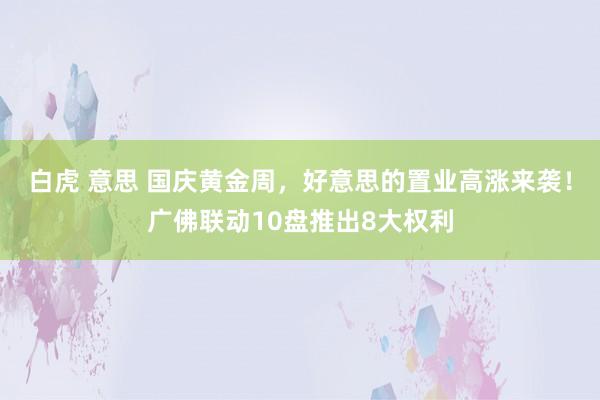 白虎 意思 国庆黄金周，好意思的置业高涨来袭！广佛联动10盘推出8大权利